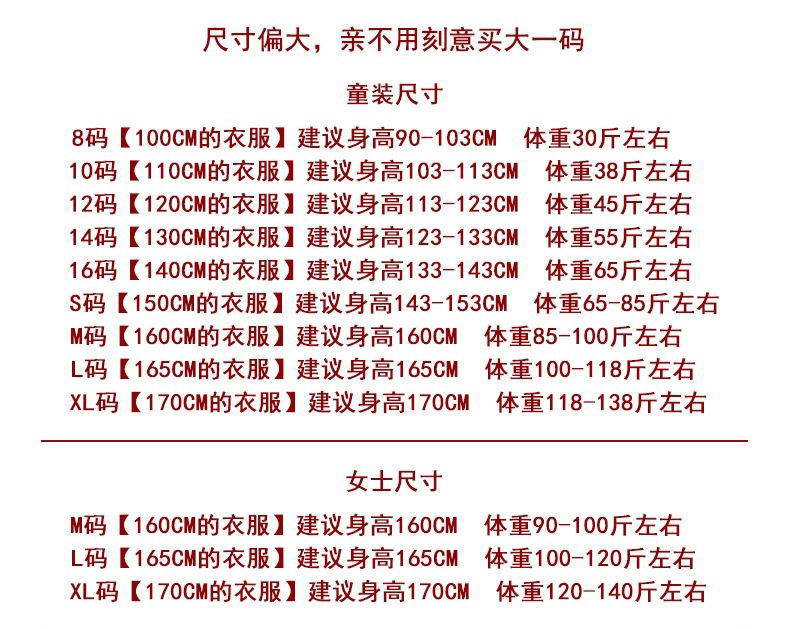 尺寸偏大，亲不用刻意买大一码

童装尺寸

8码【100CM的衣服】建议身高90-103CM 体重30斤左右
10码【110CM的衣服】建议身高103-113CM 体重38斤左右
12码【120CM的衣服】建议身高113-123CM 体重45斤左右
14码【130CM的衣服】建议身高123-133CM 体重55斤左右
16码【140CM的衣服】建议身高133-143CM 体重65斤左右
S码【150CM的衣服】建议身高143-153CM 体重65-85斤左右
M码【160CM的衣服】建议身高160CM 体重85-100斤左右
L码【165CM的衣服】建议身高165CM 体重100-118斤左右
XL码【170CM的衣服】建议身高170CM 体重118-138斤左右

女士尺寸

M码【160CM的衣服】建议身高160CM 体重90-100斤左右
L码【165CM的衣服】建议身高165CM 体重100-120斤左右
XL码【170CM的衣服】建议身高170CM 体重120-140斤左右